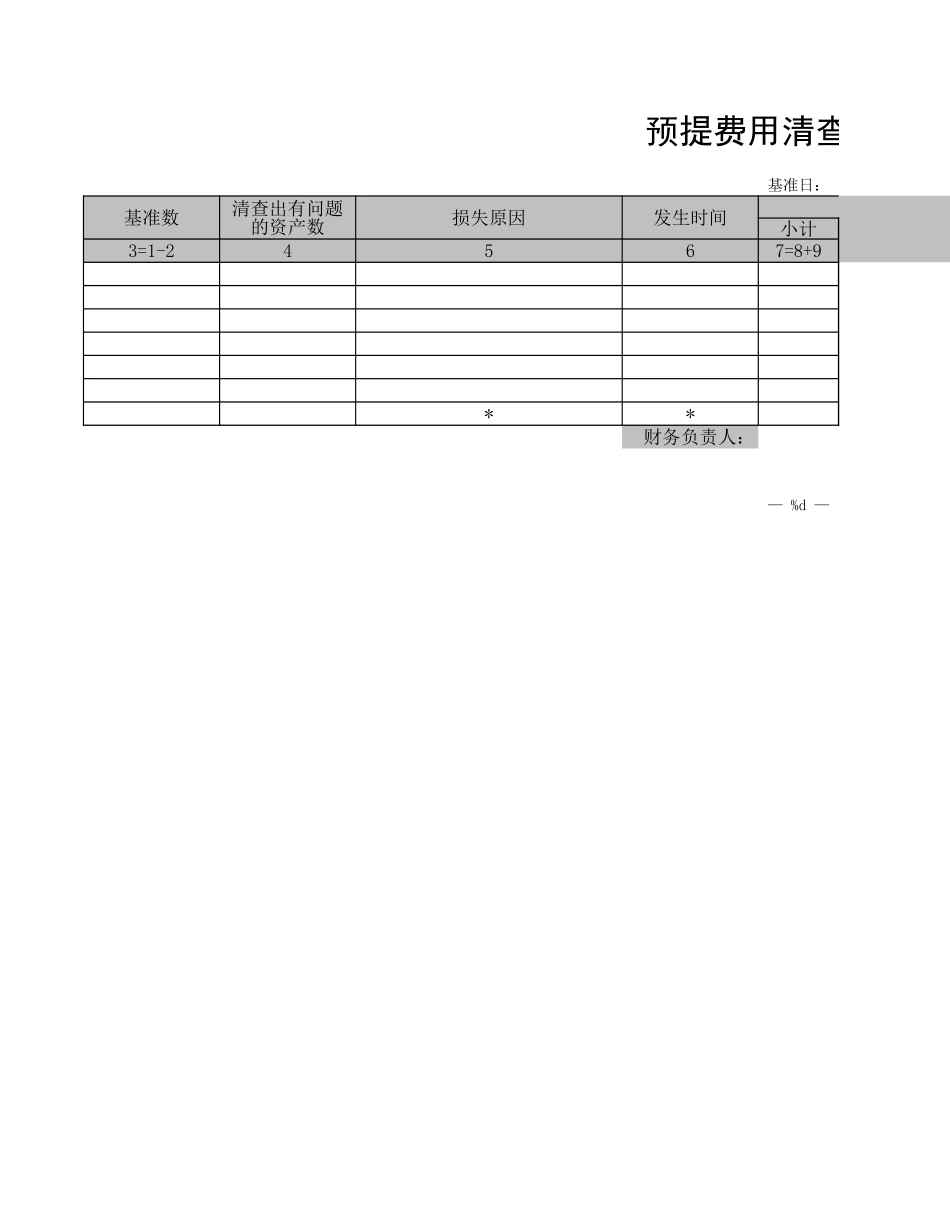 预提费用清查

基准日：

| 基准数 | 清查出有问题的资产数 | 损失原因 | 发生时间 | 小计 |
|---|---|---|---|---|
| 3=1-2 | 4 | 5 | 6 | 7=8+9 |
| | | | | |
| | | | | |
| | | | | |
| | | | | |
| | | | | |
| | | | | |
| | | * | * | |

财务负责人：

— %d —